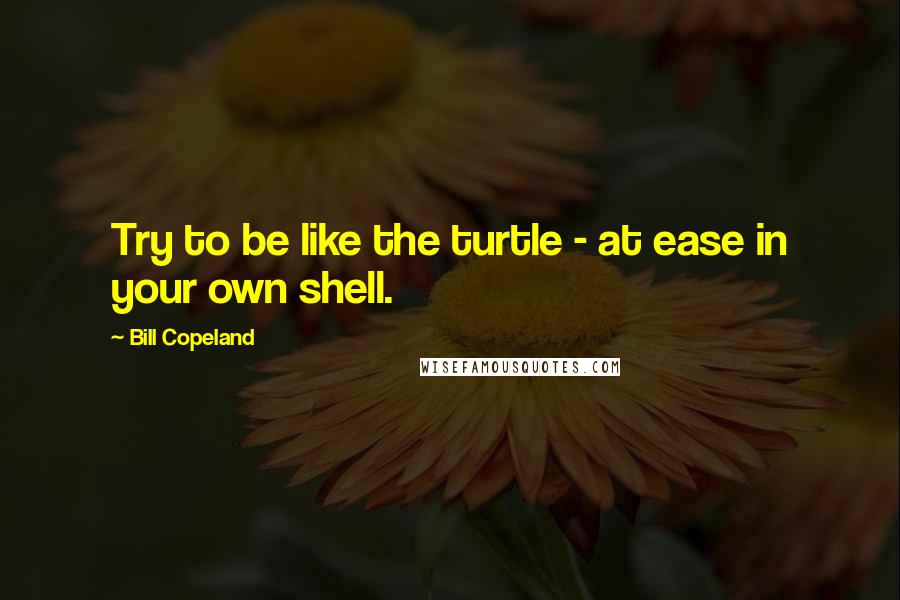 Try to be like the turtle - at ease in your own shell.

~ Bill Copeland

WISEFAMOUSQUOTES.COM